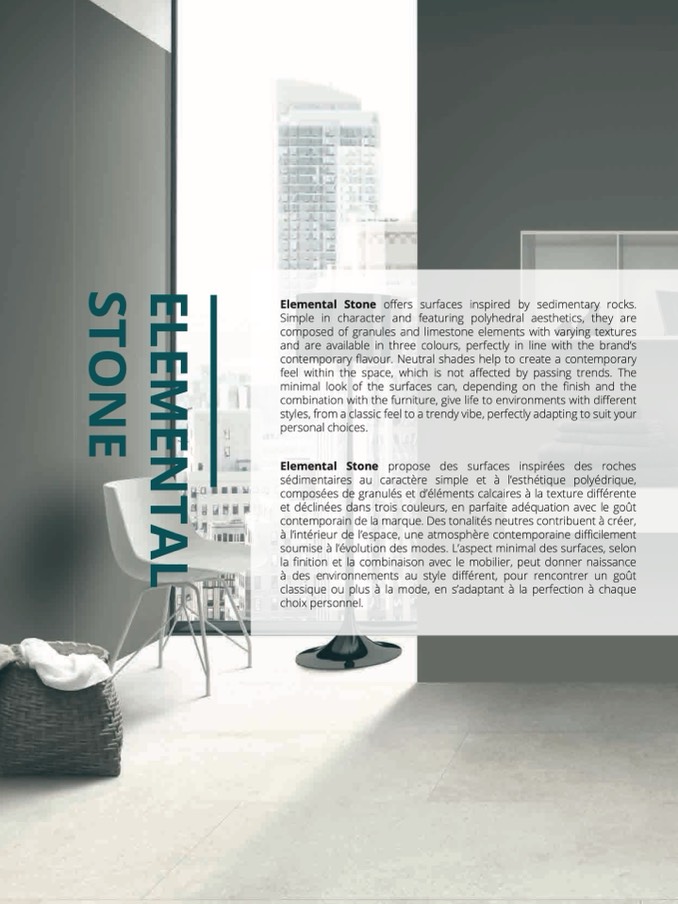 ELEMENTAL
STONE

Elemental Stone offers surfaces inspired by sedimentary rocks. Simple in character and featuring polyhedral aesthetics, they are composed of granules and limestone elements with varying textures and are available in three colours, perfectly in line with the brand's contemporary flavour. Neutral shades help to create a contemporary feel within the space, which is not affected by passing trends. The minimal look of the surfaces can, depending on the finish and the combination with the furniture, give life to environments with different styles, from a classic feel to a trendy vibe, perfectly adapting to suit your personal choices.

Elemental Stone propose des surfaces inspirées des roches sédimentaires au caractère simple et à l'esthétique polyédrique, composées de granulés et d'éléments calcaires à la texture différente et déclinées dans trois couleurs, en parfaite adéquation avec le goût contemporain de la marque. Des tonalités neutres contribuent à créer, à l'intérieur de l'espace, une atmosphère contemporaine difficilement soumise à l'évolution des modes. L'aspect minimal des surfaces, selon la finition et la combinaison avec le mobilier, peut donner naissance à des environnements au style différent, pour rencontrer un goût classique ou plus à la mode, en s'adaptant à la perfection à chaque choix personnel.